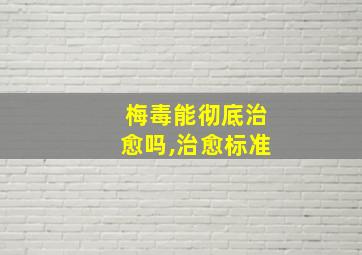 梅毒能彻底治愈吗,治愈标准